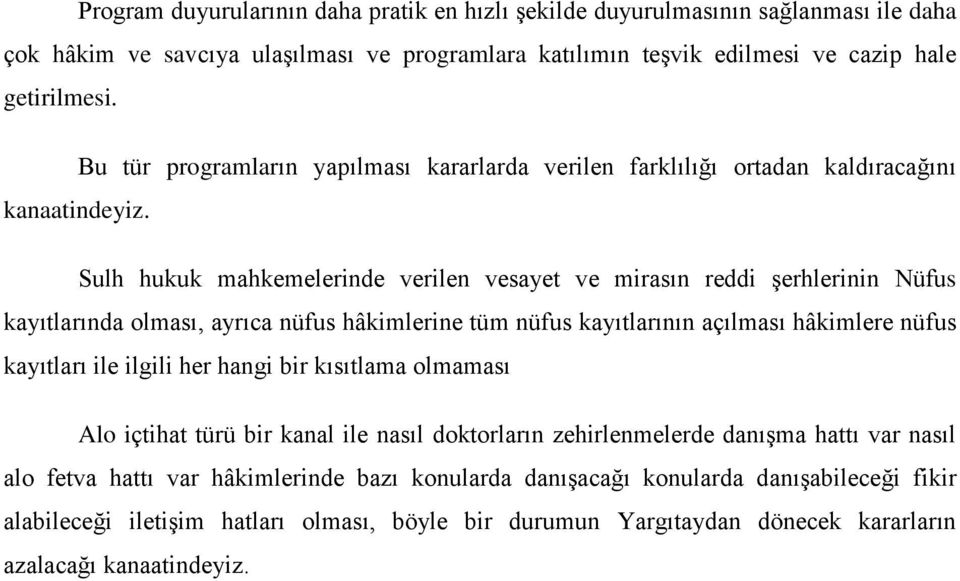 Program duyurularının daha pratik en hızlı şekilde duyurulmasının sağlanması ile daha çok hâkim ve savcıya ulaşılması ve programlara katılımın teşvik edilmesi ve cazip hale getirilmesi.

Bu tür programların yapılması kararlarda verilen farklılığı ortadan kaldıracağını kanaatindeyiz.

Sulh hukuk mahkemelerinde verilen vesayet ve mirasın reddi şerhlerinin Nüfus kayıtlarında olması, ayrıca nüfus hâkimlerine tüm nüfus kayıtlarının açılması hâkimlere nüfus kayıtları ile ilgili her hangi bir kısıtlama olmaması

Alo içtihat türü bir kanal ile nasıl doktorların zehirlenmelerde danışma hattı var nasıl alo fetva hattı var hâkimlerinde bazı konularda danışacağı konularda danışabileceği fikir alabileceği iletişim hatları olması, böyle bir durumun Yargıtaydan dönecek kararların azalacağı kanaatindeyiz.